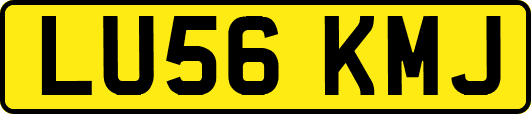 LU56 KMJ